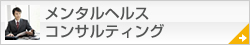 メンタルヘルス
コンサルティング